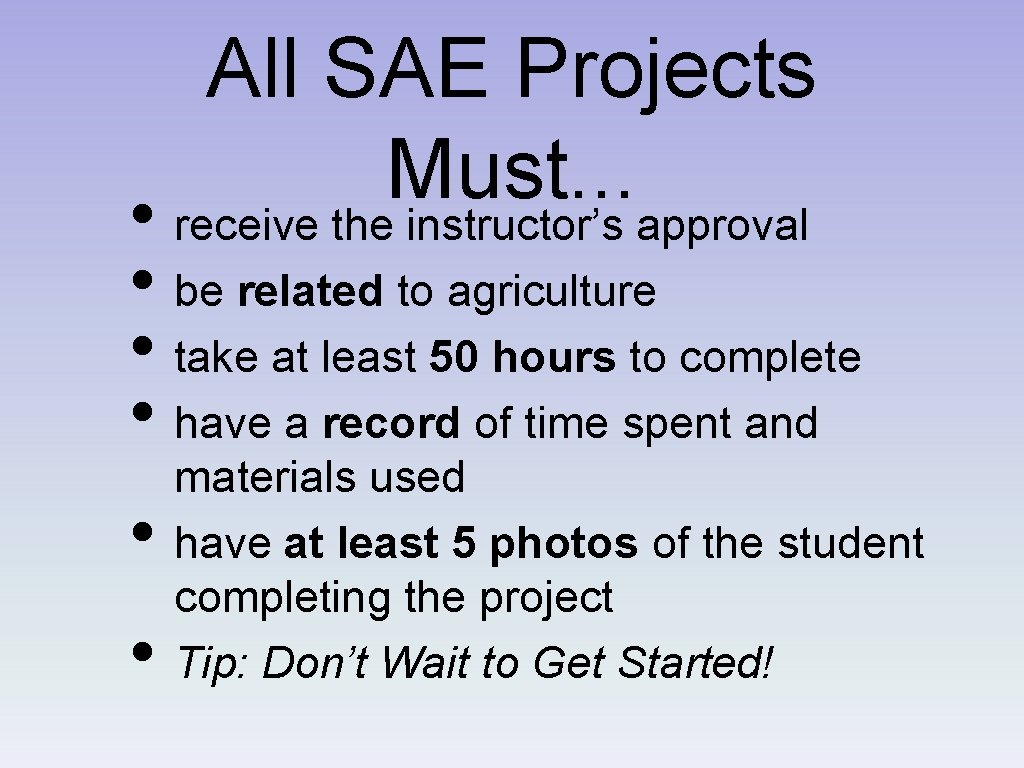 All SAE Projects Must…

• receive the instructor’s approval
• be related to agriculture
• take at least 50 hours to complete
• have a record of time spent and materials used
• have at least 5 photos of the student completing the project
• Tip: Don’t Wait to Get Started!